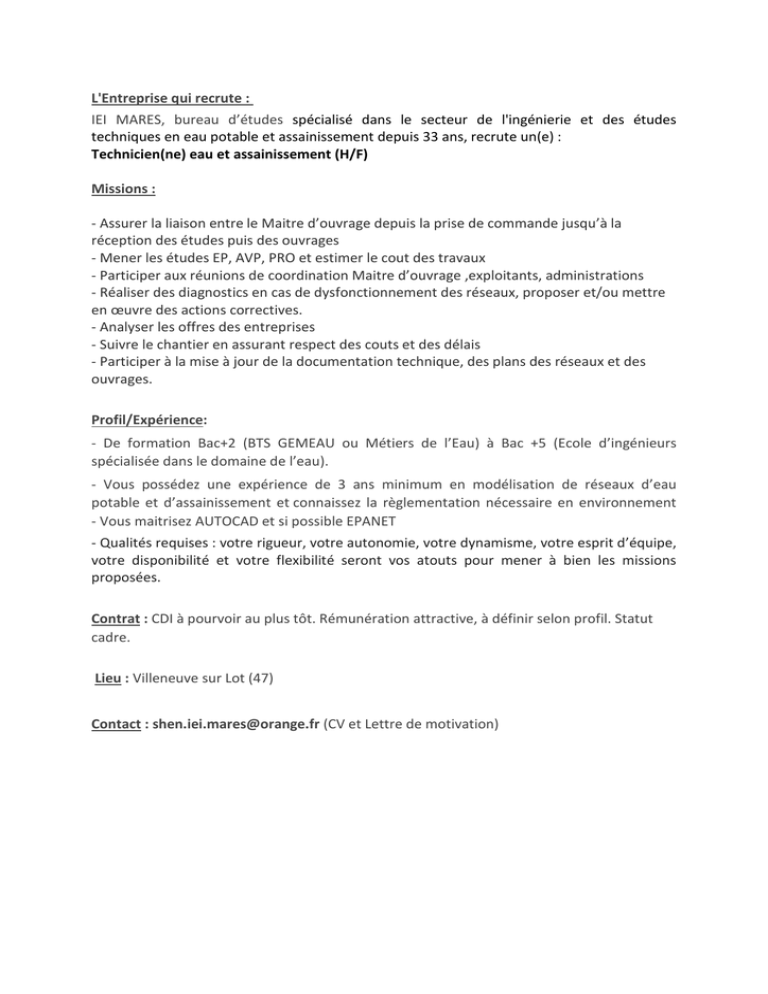 L'Entreprise qui recrute :
IEI MARES, bureau d'études spécialisé dans le secteur de l'ingénierie et des études techniques en eau potable et assainissement depuis 33 ans, recrute un(e) :
Technicien(ne) eau et assainissement (H/F)

Missions :

- Assurer la liaison entre le Maitre d'ouvrage depuis la prise de commande jusqu'à la réception des études puis des ouvrages
- Mener les études EP, AVP, PRO et estimer le cout des travaux
- Participer aux réunions de coordination Maitre d'ouvrage ,exploitants, administrations
- Réaliser des diagnostics en cas de dysfonctionnement des réseaux, proposer et/ou mettre en œuvre des actions correctives.
- Analyser les offres des entreprises
- Suivre le chantier en assurant respect des couts et des délais
- Participer à la mise à jour de la documentation technique, des plans des réseaux et des ouvrages.

Profil/Expérience:

- De formation Bac+2 (BTS GEMEAU ou Métiers de l'Eau) à Bac +5 (Ecole d'ingénieurs spécialisée dans le domaine de l'eau).

- Vous possédez une expérience de 3 ans minimum en modélisation de réseaux d'eau potable et d'assainissement et connaissez la règlementation nécessaire en environnement
- Vous maitrisez AUTOCAD et si possible EPANET

- Qualités requises : votre rigueur, votre autonomie, votre dynamisme, votre esprit d'équipe, votre disponibilité et votre flexibilité seront vos atouts pour mener à bien les missions proposées.

Contrat : CDI à pourvoir au plus tôt. Rémunération attractive, à définir selon profil. Statut cadre.

Lieu : Villeneuve sur Lot (47)

Contact : shen.iei.mares@orange.fr (CV et Lettre de motivation)